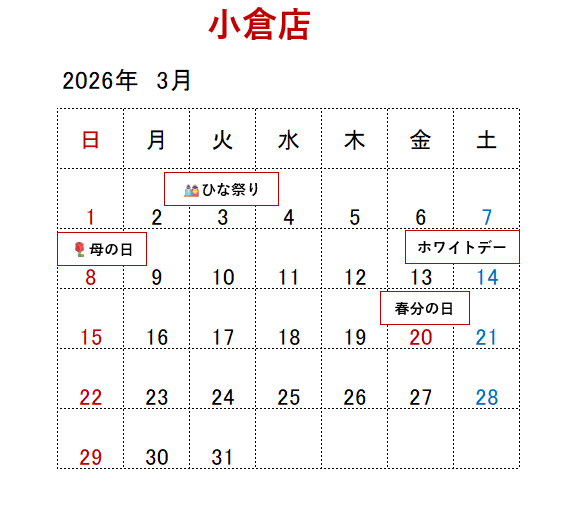 小倉店

2026年 3月

| 日 | 月 | 火 | 水 | 木 | 金 | 土 |
|---|---|---|---|---|---|---|
| 1 | 2 | ひな祭り 3 | 4 | 5 | 6 | 7 |
| 母の日 8 | 9 | 10 | 11 | 12 | 13 | ホワイトデー 14 |
| 15 | 16 | 17 | 18 | 19 | 春分の日 20 | 21 |
| 22 | 23 | 24 | 25 | 26 | 27 | 28 |
| 29 | 30 | 31 | | | | |